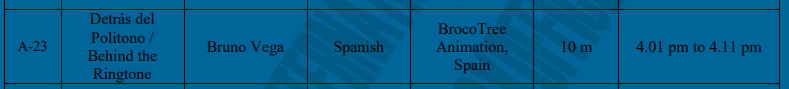 | A-23 | Detrás del Politono / Behind the Ringtone | Bruno Vega | Spanish | BrocoTree Animation, Spain | 10 m | 4.01 pm to 4.11 pm |